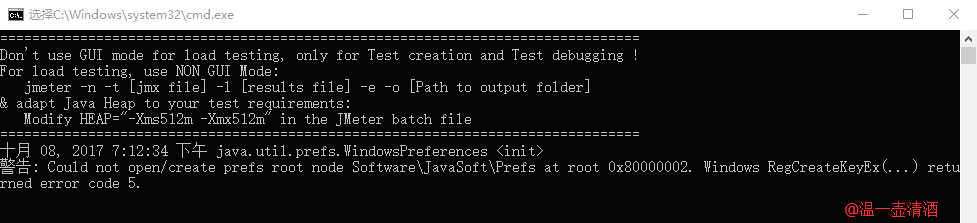 选择C:\Windows\system32\cmd.exe

================================================================================
Don't use GUI mode for load testing, only for Test creation and Test debugging !
For load testing, use NON GUI Mode:
jmeter -n -t [jmx file] -l [results file] -e -o [Path to output folder]
& adapt Java Heap to your test requirements:
Modify HEAP="-Xms512m -Xmx512m" in the JMeter batch file
================================================================================
十月 08, 2017 7:12:34 下午 java.util.prefs.WindowsPreferences <init>
警告: Could not open/create prefs root node Software\JavaSoft\Prefs at root 0x80000002. Windows RegCreateKeyEx(...) returned error code 5.

@温一壶清酒